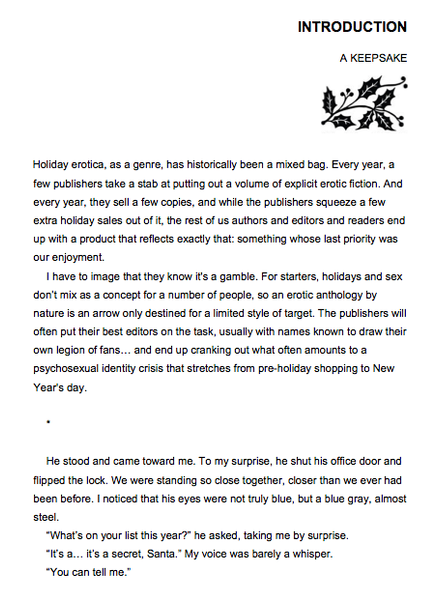 INTRODUCTION

A KEEPSAKE

Holiday erotica, as a genre, has historically been a mixed bag. Every year, a few publishers take a stab at putting out a volume of explicit erotic fiction. And every year, they sell a few copies, and while the publishers squeeze a few extra holiday sales out of it, the rest of us authors and editors and readers end up with a product that reflects exactly that: something whose last priority was our enjoyment.

I have to image that they know it's a gamble. For starters, holidays and sex don't mix as a concept for a number of people, so an erotic anthology by nature is an arrow only destined for a limited style of target. The publishers will often put their best editors on the task, usually with names known to draw their own legion of fans… and end up cranking out what often amounts to a psychosexual identity crisis that stretches from pre-holiday shopping to New Year's day.

•

He stood and came toward me. To my surprise, he shut his office door and flipped the lock. We were standing so close together, closer than we ever had been before. I noticed that his eyes were not truly blue, but a blue gray, almost steel.

"What's on your list this year?" he asked, taking me by surprise.

"It's a… it's a secret, Santa." My voice was barely a whisper.

"You can tell me."